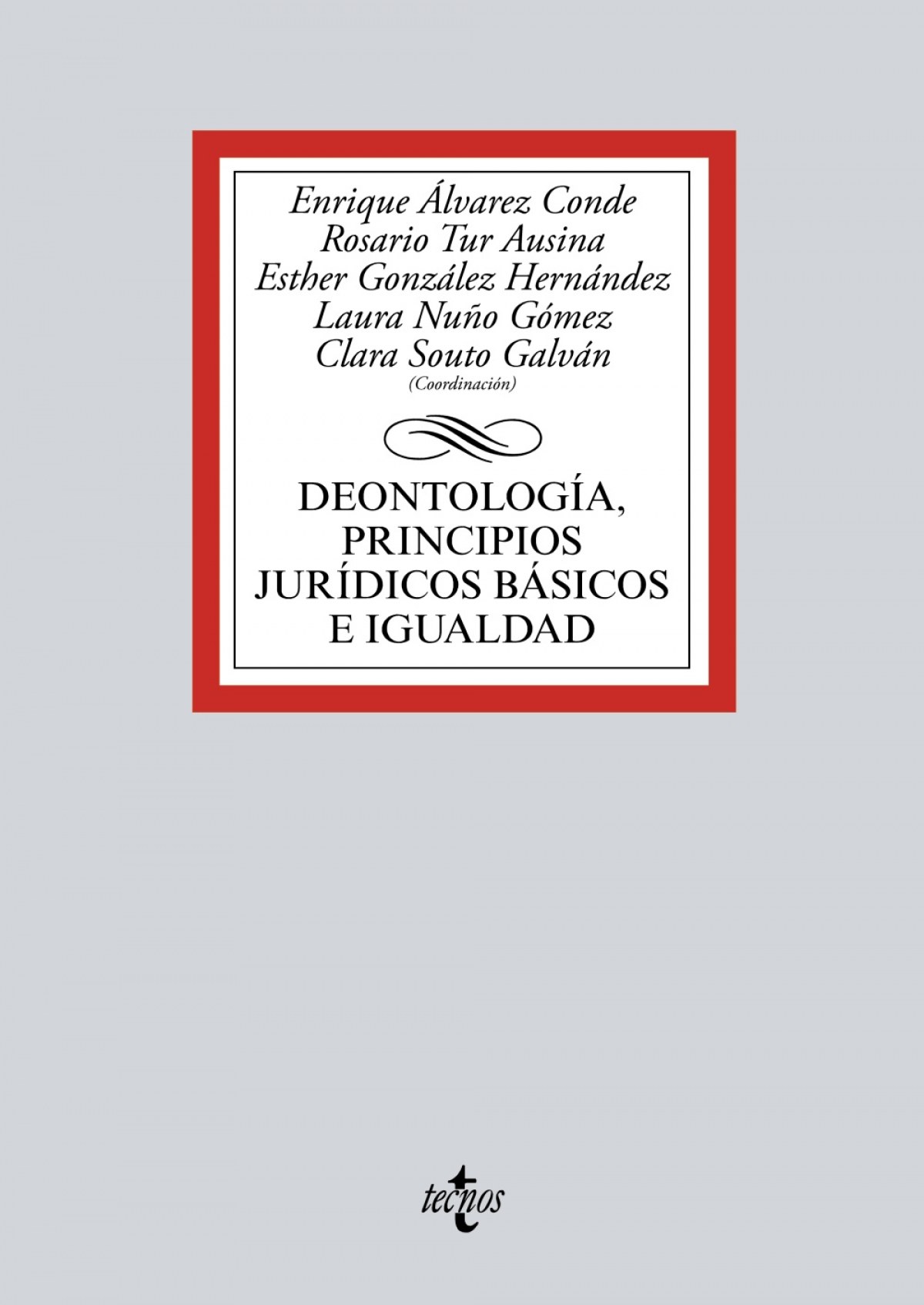 Enrique Álvarez Conde
Rosario Tur Ausina
Esther González Hernández
Laura Nuño Gómez
Clara Souto Galván
(Coordinación)

DEONTOLOGÍA, PRINCIPIOS JURÍDICOS BÁSICOS E IGUALDAD

tecnos